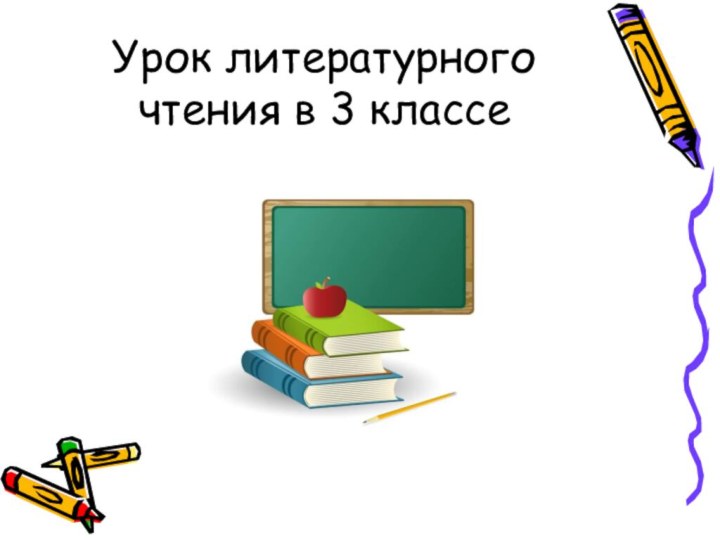 Урок литературного чтения в 3 классе